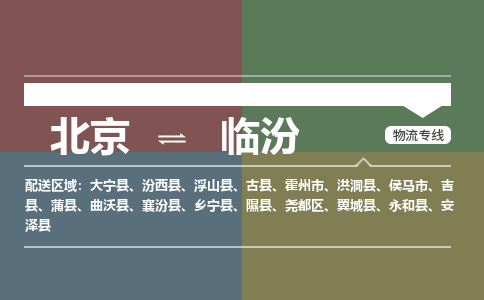 北京 ⇌ 临汾

物流专线

配送区域：大宁县、汾西县、浮山县、古县、霍州市、洪洞县、侯马市、吉县、蒲县、曲沃县、襄汾县、乡宁县、隰县、尧都区、翼城县、永和县、安泽县